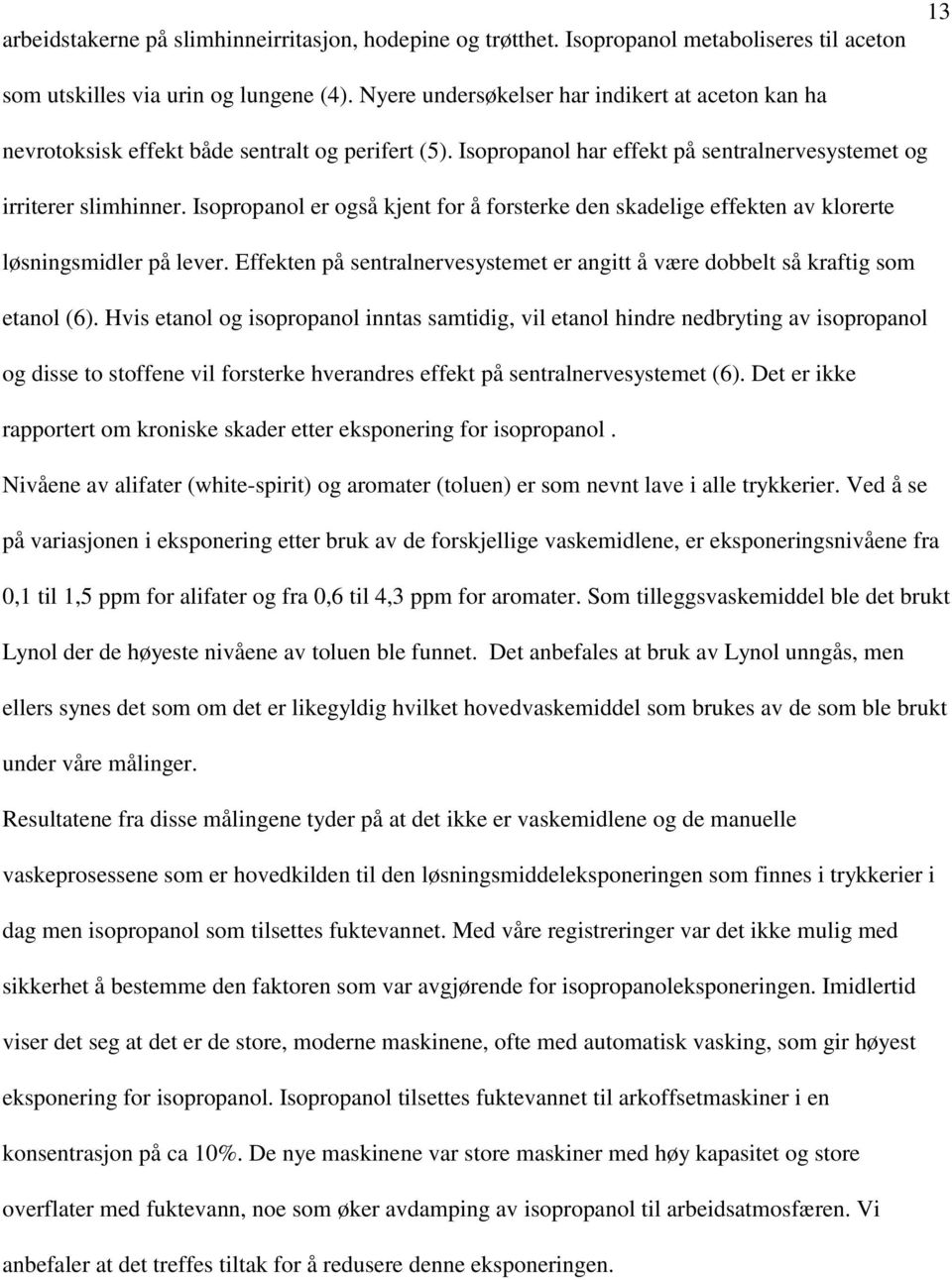 13

arbeidstakerne på slimhinneirritasjon, hodepine og trøtthet. Isopropanol metaboliseres til aceton som utskilles via urin og lungene (4). Nyere undersøkelser har indikert at aceton kan ha nevrotoksisk effekt både sentralt og perifert (5). Isopropanol har effekt på sentralnervesystemet og irriterer slimhinner. Isopropanol er også kjent for å forsterke den skadelige effekten av klorerte løsningsmidler på lever. Effekten på sentralnervesystemet er angitt å være dobbelt så kraftig som etanol (6). Hvis etanol og isopropanol inntas samtidig, vil etanol hindre nedbryting av isopropanol og disse to stoffene vil forsterke hverandres effekt på sentralnervesystemet (6). Det er ikke rapportert om kroniske skader etter eksponering for isopropanol .

Nivåene av alifater (white-spirit) og aromater (toluen) er som nevnt lave i alle trykkerier. Ved å se på variasjonen i eksponering etter bruk av de forskjellige vaskemidlene, er eksponeringsnivåene fra 0,1 til 1,5 ppm for alifater og fra 0,6 til 4,3 ppm for aromater. Som tilleggsvaskemiddel ble det brukt Lynol der de høyeste nivåene av toluen ble funnet. Det anbefales at bruk av Lynol unngås, men ellers synes det som om det er likegyldig hvilket hovedvaskemiddel som brukes av de som ble brukt under våre målinger.

Resultatene fra disse målingene tyder på at det ikke er vaskemidlene og de manuelle vaskeprosessene som er hovedkilden til den løsningsmiddeleksponeringen som finnes i trykkerier i dag men isopropanol som tilsettes fuktevannet. Med våre registreringer var det ikke mulig med sikkerhet å bestemme den faktoren som var avgjørende for isopropanoleksponeringen. Imidlertid viser det seg at det er de store, moderne maskinene, ofte med automatisk vasking, som gir høyest eksponering for isopropanol. Isopropanol tilsettes fuktevannet til arkoffsetmaskiner i en konsentrasjon på ca 10%. De nye maskinene var store maskiner med høy kapasitet og store overflater med fuktevann, noe som øker avdamping av isopropanol til arbeidsatmosfæren. Vi anbefaler at det treffes tiltak for å redusere denne eksponeringen.